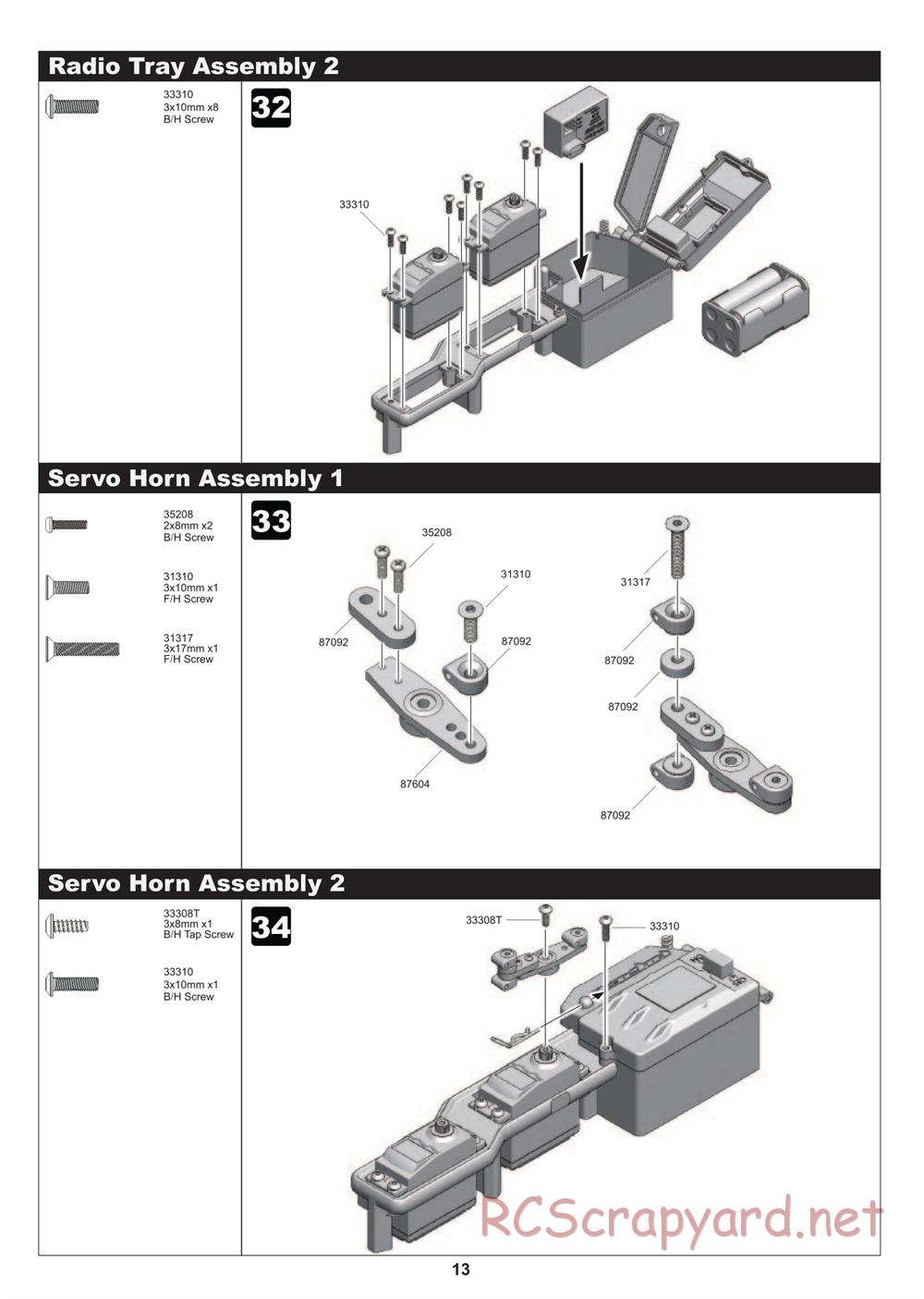 Radio Tray Assembly 2

33310
3x10mm x8
B/H Screw

32

33310

Servo Horn Assembly 1

35208
2x8mm x2
B/H Screw

31310
3x10mm x1
F/H Screw

31317
3x17mm x1
F/H Screw

33

35208

31310

87092

87092

87604

31317

87092

87092

87092

Servo Horn Assembly 2

33308T
3x8mm x1
B/H Tap Screw

33310
3x10mm x1
B/H Screw

34

33308T

33310

RCScrapyard.net

13